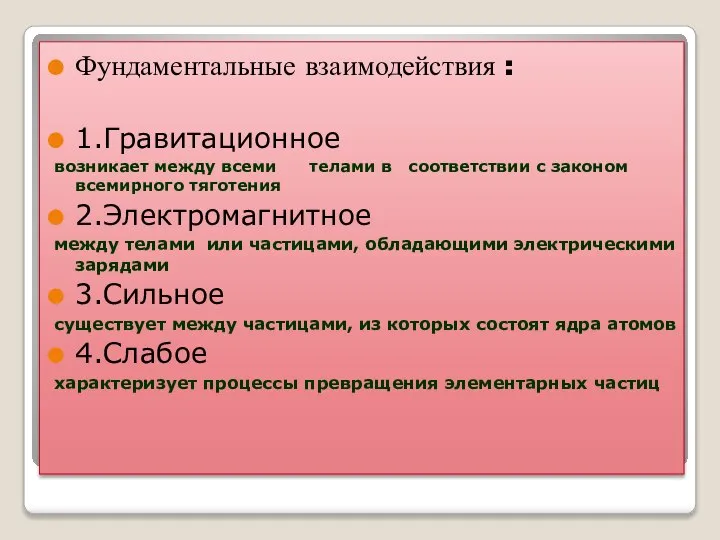 Фундаментальные взаимодействия :

1.Гравитационное

возникает между всеми телами в соответствии с законом всемирного тяготения

2.Электромагнитное

между телами или частицами, обладающими электрическими зарядами

3.Сильное

существует между частицами, из которых состоят ядра атомов

4.Слабое

характеризует процессы превращения элементарных частиц